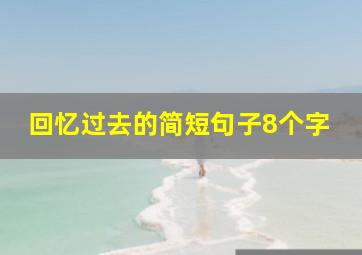 回忆过去的简短句子8个字